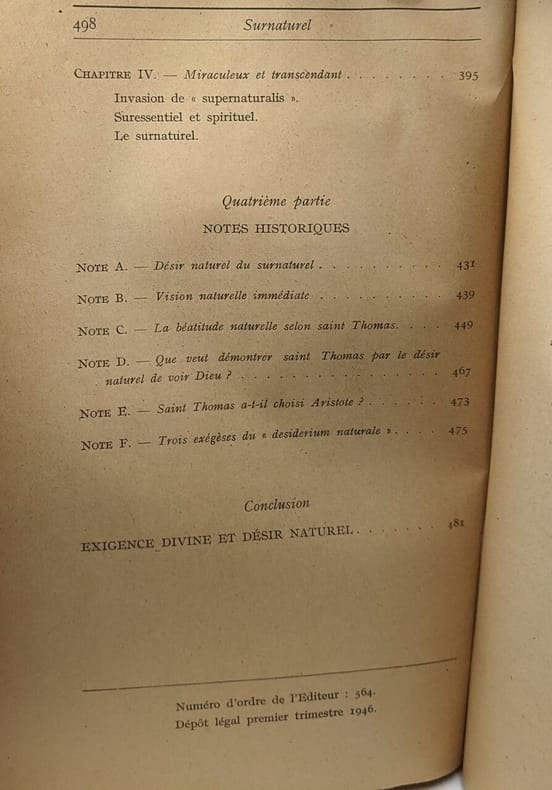 498 Surnaturel

Chapitre IV. — Miraculeux et transcendant 395

Invasion de « supernaturalis ».
Suressentiel et spirituel.
Le surnaturel.

Quatrième partie

NOTES HISTORIQUES

Note A. — Désir naturel du surnaturel 431

Note B. — Vision naturelle immédiate 439

Note C. — La béatitude naturelle selon saint Thomas 449

Note D. — Que veut démontrer saint Thomas par le désir naturel de voir Dieu ? 467

Note E. — Saint Thomas a-t-il choisi Aristote ? 473

Note F. — Trois exégèses du « desiderium naturale » 475

Conclusion

EXIGENCE DIVINE ET DÉSIR NATUREL 481

Numéro d'ordre de l'Editeur : 564.
Dépôt légal premier trimestre 1946.